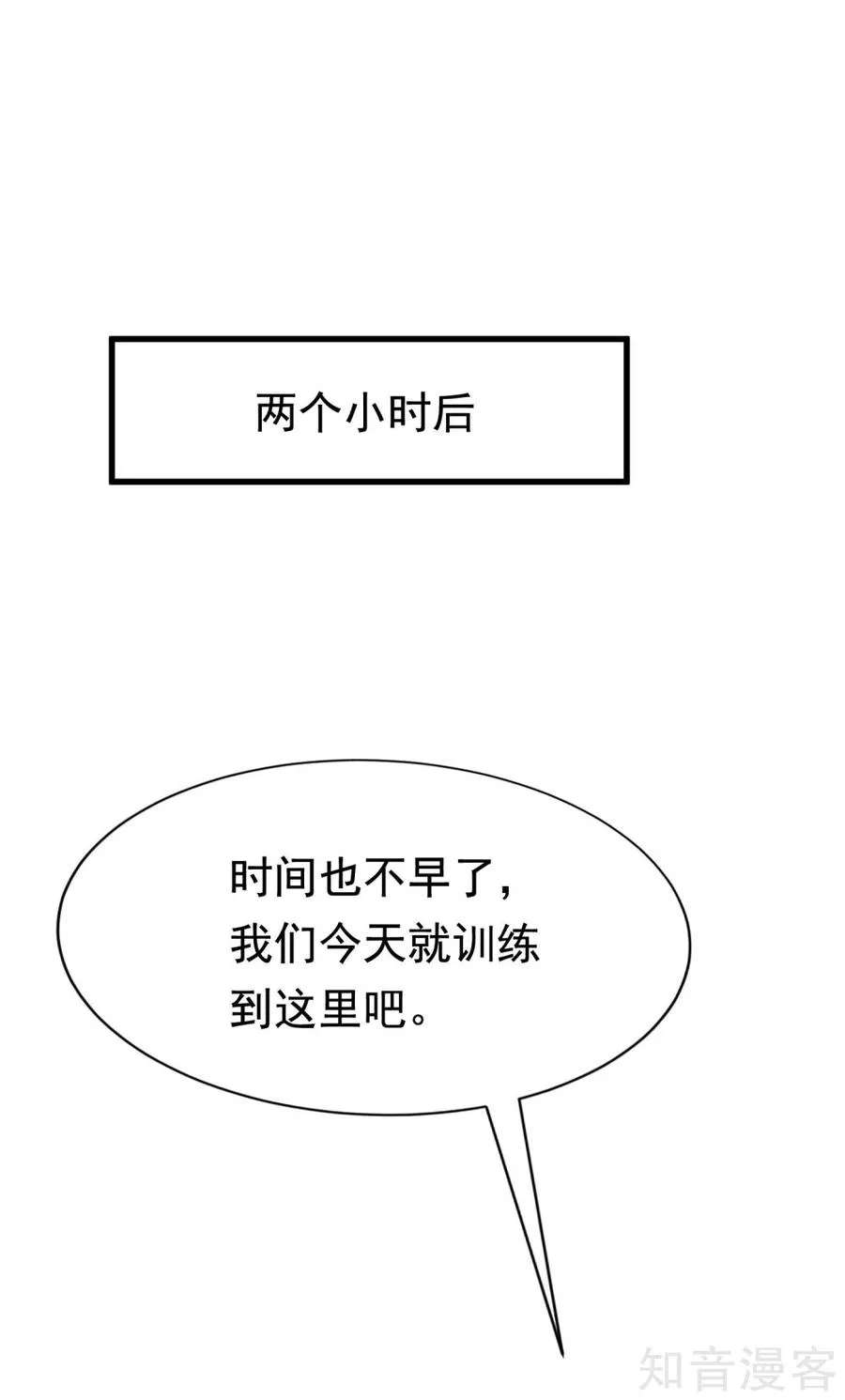 两个小时后

时间也不早了，我们今天就训练到这里吧。

知音漫客